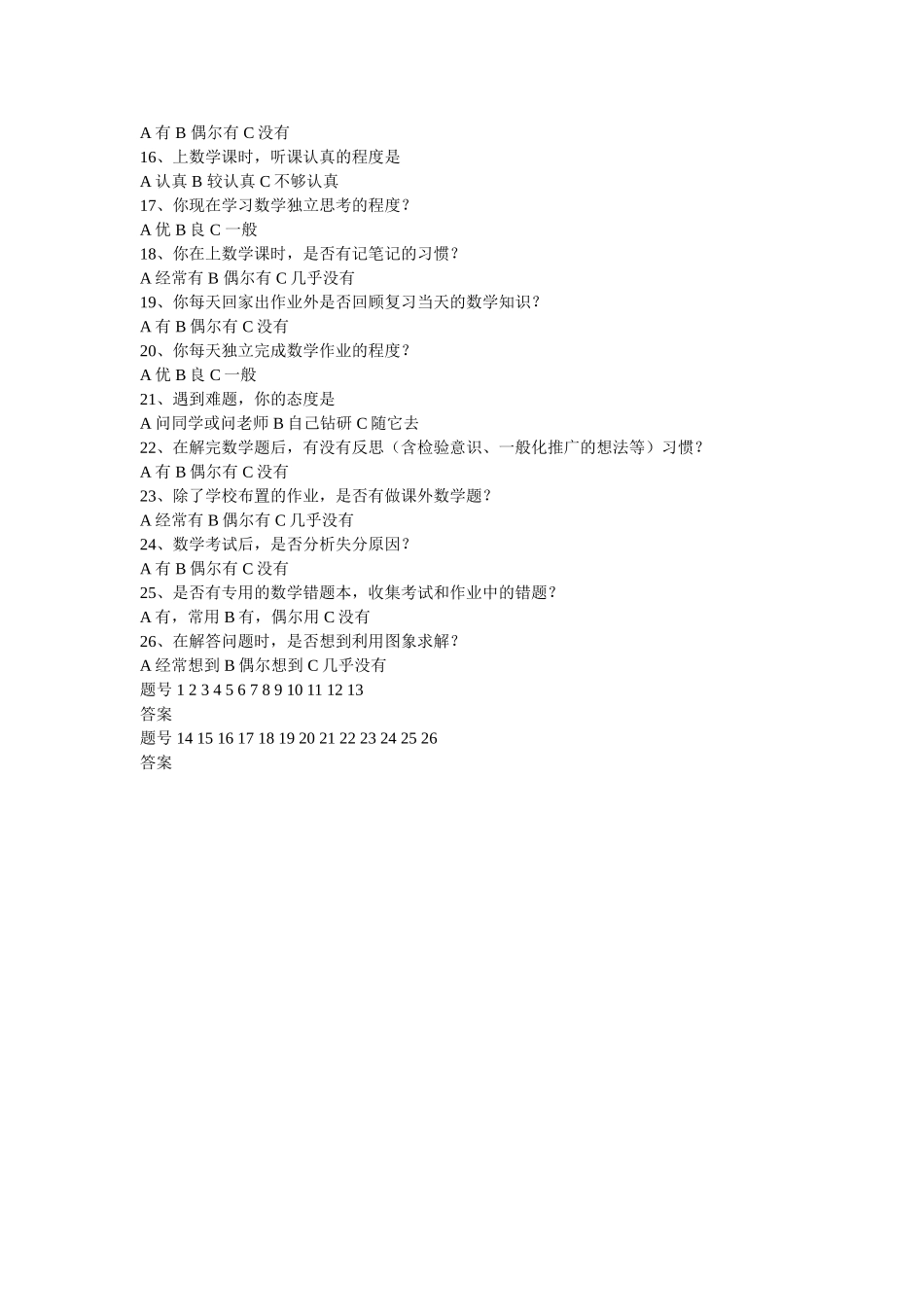 A 有 B 偶尔有 C 没有
16、上数学课时，听课认真的程度是
A 认真 B 较认真 C 不够认真
17、你现在学习数学独立思考的程度？
A 优 B 良 C 一般
18、你在上数学课时，是否有记笔记的习惯？
A 经常有 B 偶尔有 C 几乎没有
19、你每天回家出作业外是否回顾复习当天的数学知识？
A 有 B 偶尔有 C 没有
20、你每天独立完成数学作业的程度？
A 优 B 良 C 一般
21、遇到难题，你的态度是
A 问同学或问老师 B 自己钻研 C 随它去
22、在解完数学题后，有没有反思（含检验意识、一般化推广的想法等）习惯？
A 有 B 偶尔有 C 没有
23、除了学校布置的作业，是否有做课外数学题？
A 经常有 B 偶尔有 C 几乎没有
24、数学考试后，是否分析失分原因？
A 有 B 偶尔有 C 没有
25、是否有专用的数学错题本，收集考试和作业中的错题？
A 有，常用 B 有，偶尔用 C 没有
26、在解答问题时，是否想到利用图象求解？
A 经常想到 B 偶尔想到 C 几乎没有
题号 1 2 3 4 5 6 7 8 9 10 11 12 13
答案
题号 14 15 16 17 18 19 20 21 22 23 24 25 26
答案